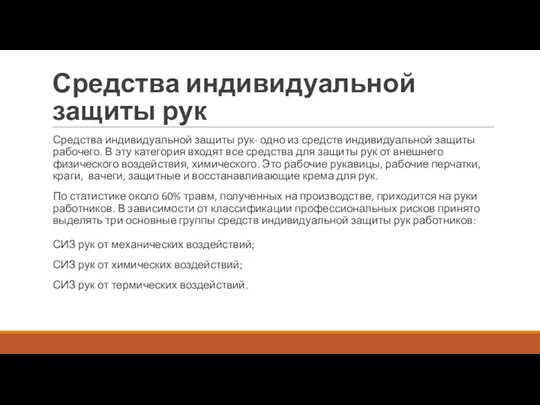 Средства индивидуальной защиты рук

Средства индивидуальной защиты рук- одно из средств индивидуальной защиты рабочего. В эту категория входят все средства для защиты рук от внешнего физического воздействия, химического. Это рабочие рукавицы, рабочие перчатки, краги, вачеги, защитные и восстанавливающие крема для рук.

По статистике около 60% травм, полученных на производстве, приходится на руки работников. В зависимости от классификации профессиональных рисков принято выделять три основные группы средств индивидуальной защиты рук работников:

СИЗ рук от механических воздействий;

СИЗ рук от химических воздействий;

СИЗ рук от термических воздействий.